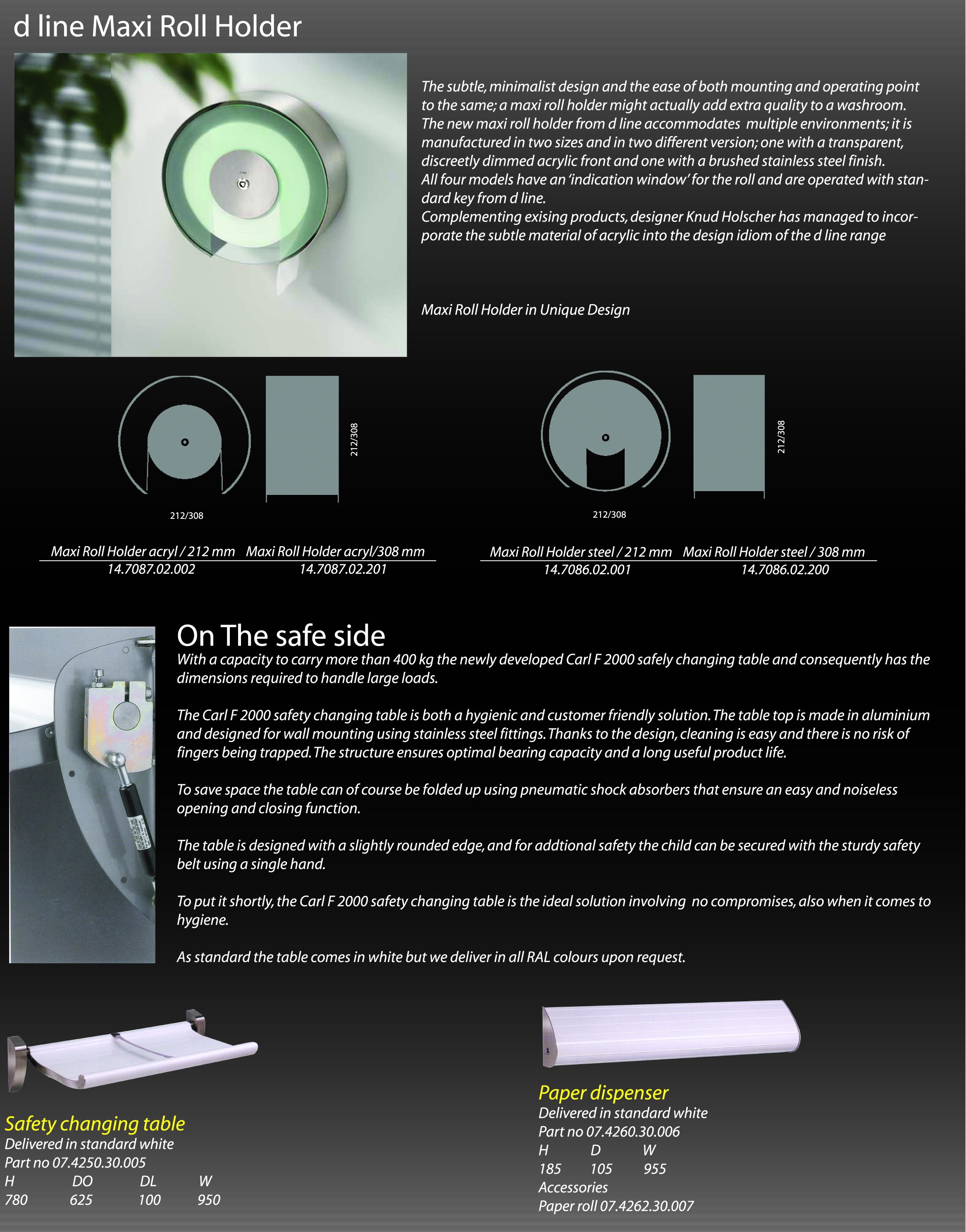 d line Maxi Roll Holder

The subtle, minimalist design and the ease of both mounting and operating point to the same; a maxi roll holder might actually add extra quality to a washroom. The new maxi roll holder from d line accommodates multiple environments; it is manufactured in two sizes and in two different version; one with a transparent, discreetly dimmed acrylic front and one with a brushed stainless steel finish. All four models have an 'indication window' for the roll and are operated with standard key from d line. Complementing exising products, designer Knud Holscher has managed to incorporate the subtle material of acrylic into the design idiom of the d line range

Maxi Roll Holder in Unique Design

212/308

212/308

212/308

212/308

| Maxi Roll Holder acryl / 212 mm | Maxi Roll Holder acryl/308 mm |
|---|---|
| 14.7087.02.002 | 14.7087.02.201 |

| Maxi Roll Holder steel / 212 mm | Maxi Roll Holder steel / 308 mm |
|---|---|
| 14.7086.02.001 | 14.7086.02.200 |

On The safe side
With a capacity to carry more than 400 kg the newly developed Carl F 2000 safely changing table and consequently has the dimensions required to handle large loads.

The Carl F 2000 safety changing table is both a hygienic and customer friendly solution. The table top is made in aluminium and designed for wall mounting using stainless steel fittings. Thanks to the design, cleaning is easy and there is no risk of fingers being trapped. The structure ensures optimal bearing capacity and a long useful product life.

To save space the table can of course be folded up using pneumatic shock absorbers that ensure an easy and noiseless opening and closing function.

The table is designed with a slightly rounded edge, and for addtional safety the child can be secured with the sturdy safety belt using a single hand.

To put it shortly, the Carl F 2000 safety changing table is the ideal solution involving no compromises, also when it comes to hygiene.

As standard the table comes in white but we deliver in all RAL colours upon request.

Safety changing table
Delivered in standard white
Part no 07.4250.30.005

| H | DO | DL | W |
|---|---|---|---|
| 780 | 625 | 100 | 950 |

Paper dispenser
Delivered in standard white
Part no 07.4260.30.006

| H | D | W |
|---|---|---|
| 185 | 105 | 955 |

Accessories
Paper roll 07.4262.30.007